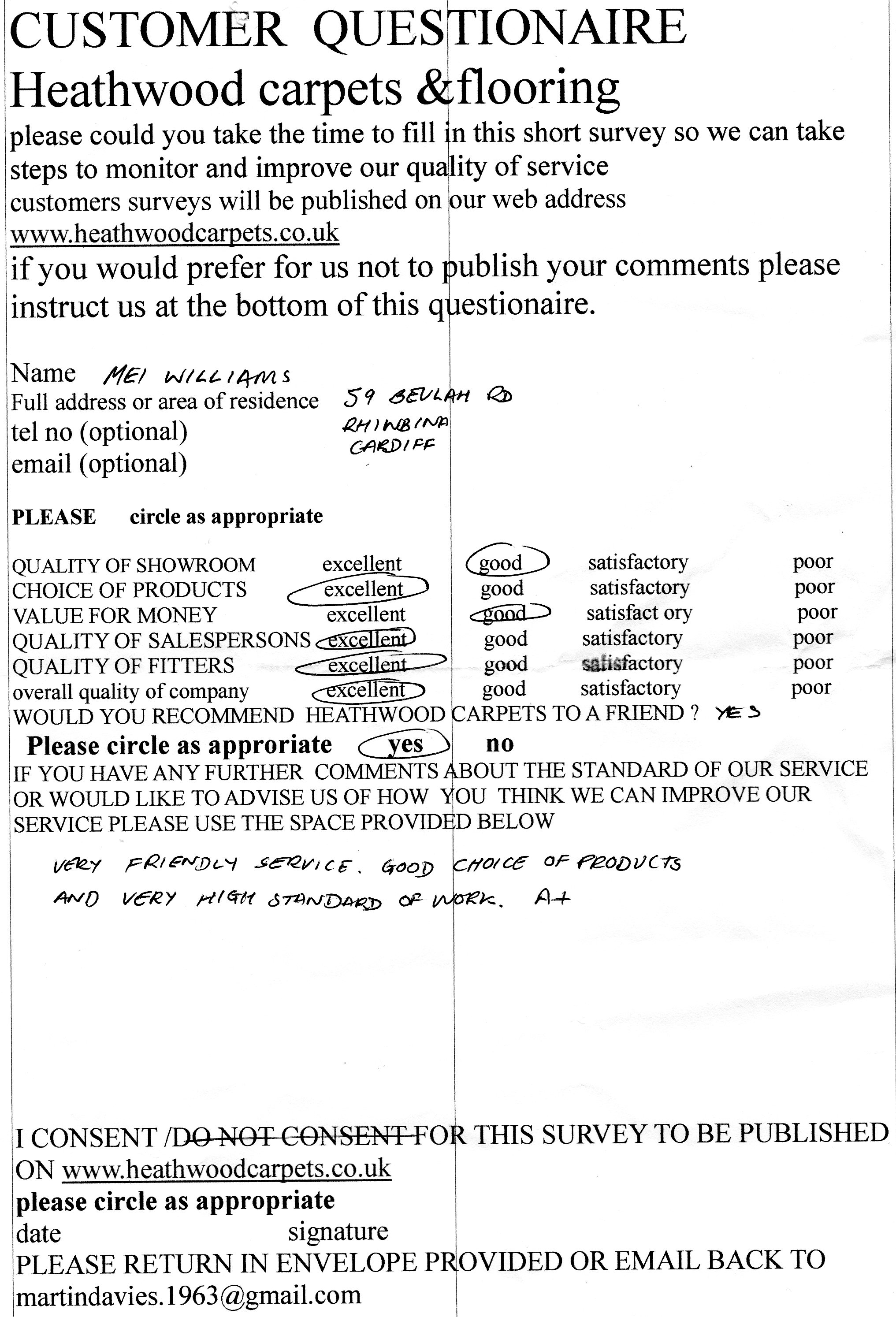 CUSTOMER QUESTIONAIRE
Heathwood carpets &flooring
please could you take the time to fill in this short survey so we can take steps to monitor and improve our quality of service
customers surveys will be published on our web address
www.heathwoodcarpets.co.uk
if you would prefer for us not to publish your comments please instruct us at the bottom of this questionaire.

Name MEI WILLIAMS
Full address or area of residence 59 BEULAH RD RHIWBINA CARDIFF
tel no (optional)
email (optional)

PLEASE circle as appropriate

| | | | | |
|---|---|---|---|---|
| QUALITY OF SHOWROOM | excellent | good | satisfactory | poor |
| CHOICE OF PRODUCTS | excellent | good | satisfactory | poor |
| VALUE FOR MONEY | excellent | good | satisfact ory | poor |
| QUALITY OF SALESPERSONS | excellent | good | satisfactory | poor |
| QUALITY OF FITTERS | excellent | good | satisfactory | poor |
| overall quality of company | excellent | good | satisfactory | poor |

WOULD YOU RECOMMEND HEATHWOOD CARPETS TO A FRIEND ? YES
Please circle as approriate yes no
IF YOU HAVE ANY FURTHER COMMENTS ABOUT THE STANDARD OF OUR SERVICE OR WOULD LIKE TO ADVISE US OF HOW YOU THINK WE CAN IMPROVE OUR SERVICE PLEASE USE THE SPACE PROVIDED BELOW

VERY FRIENDLY SERVICE. GOOD CHOICE OF PRODUCTS AND VERY HIGH STANDARD OF WORK. A+

I CONSENT /DO NOT CONSENT FOR THIS SURVEY TO BE PUBLISHED ON www.heathwoodcarpets.co.uk
please circle as appropriate
date signature
PLEASE RETURN IN ENVELOPE PROVIDED OR EMAIL BACK TO
martindavies.1963@gmail.com